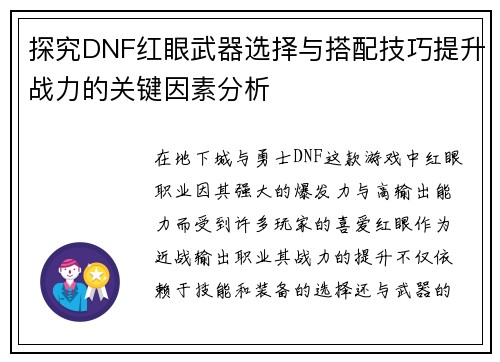 探究DNF红眼武器选择与搭配技巧提升战力的关键因素分析

在地下城与勇士DNF这款游戏中红眼职业因其强大的爆发力与高输出能力而受到许多玩家的喜爱红眼作为近战输出职业其战力的提升不仅依赖于技能和装备的选择还与武器的